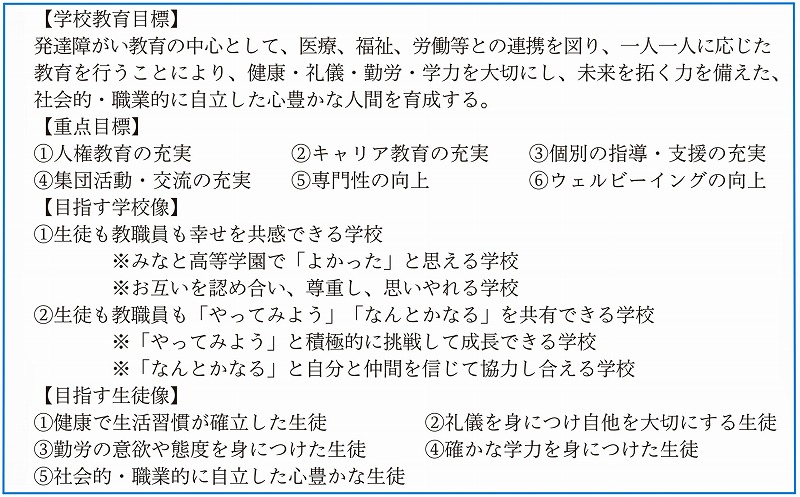 【学校教育目標】
発達障がい教育の中心として、医療、福祉、労働等との連携を図り、一人一人に応じた教育を行うことにより、健康・礼儀・勤労・学力を大切にし、未来を拓く力を備えた、社会的・職業的に自立した心豊かな人間を育成する。

【重点目標】
①人権教育の充実 ②キャリア教育の充実 ③個別の指導・支援の充実
④集団活動・交流の充実 ⑤専門性の向上 ⑥ウェルビーイングの向上

【目指す学校像】
①生徒も教職員も幸せを共感できる学校
※みなと高等学園で「よかった」と思える学校
※お互いを認め合い、尊重し、思いやれる学校
②生徒も教職員も「やってみよう」「なんとかなる」を共有できる学校
※「やってみよう」と積極的に挑戦して成長できる学校
※「なんとかなる」と自分と仲間を信じて協力し合える学校

【目指す生徒像】
①健康で生活習慣が確立した生徒 ②礼儀を身につけ自他を大切にする生徒
③勤労の意欲や態度を身につけた生徒 ④確かな学力を身につけた生徒
⑤社会的・職業的に自立した心豊かな生徒